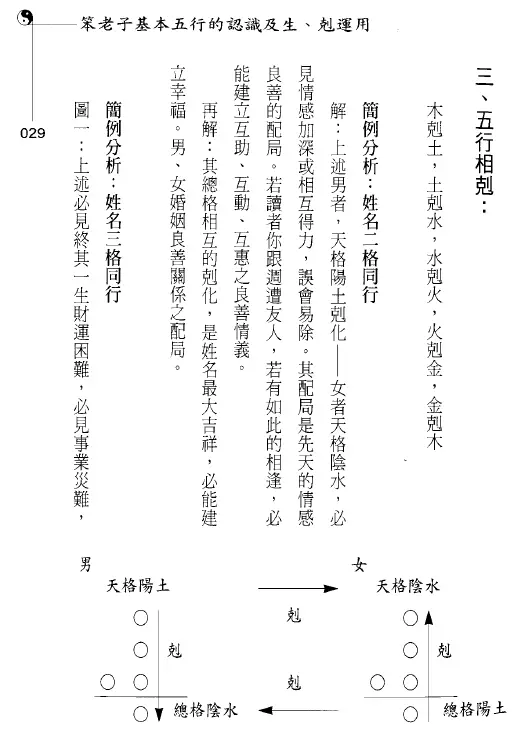 笨老子基本五行的認識及生、剋運用

029

三、五行相剋：

木剋土，土剋水，水剋火，火剋金，金剋木

簡例分析：姓名二格同行

解：上述男者，天格陽土剋化——女者天格陰水，必見情感加深或相互得力，誤會易除。其配局是先天的情感良善的配局。若讀者你跟週遭友人，若有如此的相逢，必能建立互助、互動、互惠之良善情義。

再解：其總格相互的剋化，是姓名最大吉祥，必能建立幸福。男、女婚姻良善關係之配局。

簡例分析：姓名三格同行

圖一：上述必見終其一生財運困難，必見事業災難，

男

天格陽土

剋

總格陰水

剋

剋

女

天格陰水

剋

總格陽土